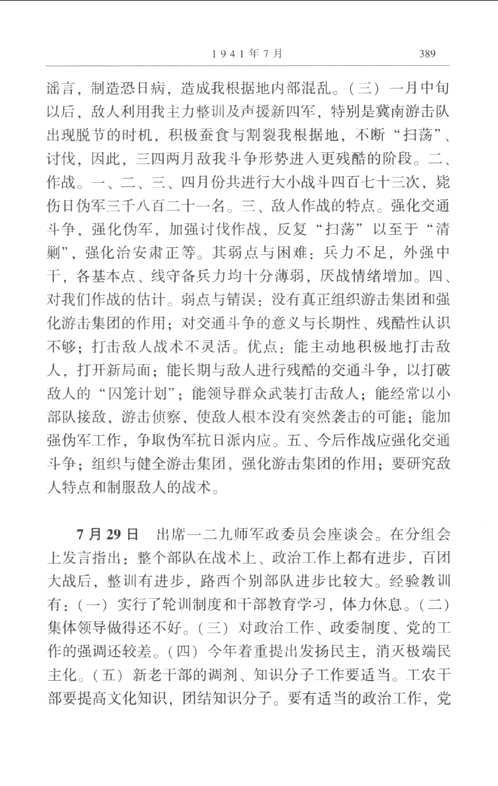 1941年7月　389

谣言，制造恐日病，造成我根据地内部混乱。（三）一月中旬以后，敌人利用我主力整训及声援新四军，特别是冀南游击队出现脱节的时机，积极蚕食与割裂我根据地，不断“扫荡”、讨伐，因此，三四两月敌我斗争形势进入更残酷的阶段。二、作战。一、二、三、四月份共进行大小战斗四百七十三次，毙伤日伪军三千八百二十一名。三、敌人作战的特点。强化交通斗争，强化伪军，加强讨伐作战，反复“扫荡”以至于“清剿”，强化治安肃正等。其弱点与困难：兵力不足，外强中干，各基本点、线守备兵力均十分薄弱，厌战情绪增加。四、对我们作战的估计。弱点与错误：没有真正组织游击集团和强化游击集团的作用；对交通斗争的意义与长期性、残酷性认识不够；打击敌人战术不灵活。优点：能主动地积极地打击敌人，打开新局面；能长期与敌人进行残酷的交通斗争，以打破敌人的“囚笼计划”；能领导群众武装打击敌人；能经常以小部队接敌，游击侦察，使敌人根本没有突然袭击的可能；能加强伪军工作，争取伪军抗日派内应。五、今后作战应强化交通斗争；组织与健全游击集团，强化游击集团的作用；要研究敌人特点和制服敌人的战术。

7月29日　出席一二九师军政委员会座谈会。在分组会上发言指出：整个部队在战术上、政治工作上都有进步，百团大战后，整训有进步，路西个别部队进步比较大。经验教训有：（一）实行了轮训制度和干部教育学习，体力休息。（二）集体领导做得还不好。（三）对政治工作、政委制度、党的工作的强调还较差。（四）今年着重提出发扬民主，消灭极端民主化。（五）新老干部的调剂、知识分子工作要适当。工农干部要提高文化知识，团结知识分子。要有适当的政治工作，党